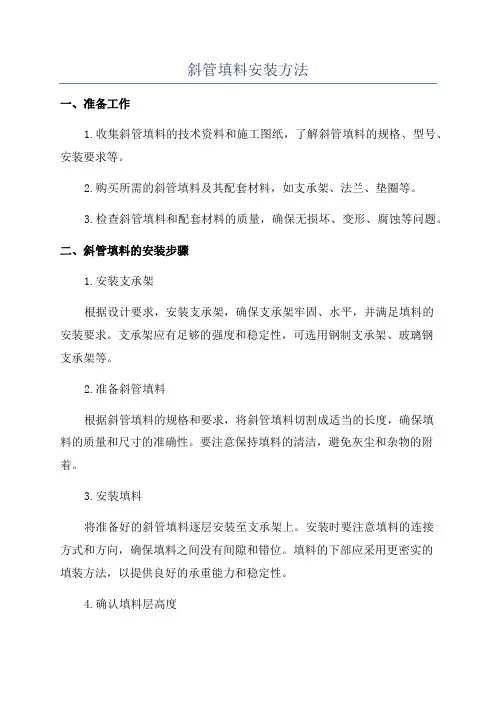 斜管填料安装方法

一、准备工作

1.收集斜管填料的技术资料和施工图纸，了解斜管填料的规格、型号、安装要求等。

2.购买所需的斜管填料及其配套材料，如支承架、法兰、垫圈等。

3.检查斜管填料和配套材料的质量，确保无损坏、变形、腐蚀等问题。

二、斜管填料的安装步骤

1.安装支承架

根据设计要求，安装支承架，确保支承架牢固、水平，并满足填料的安装要求。支承架应有足够的强度和稳定性，可选用钢制支承架、玻璃钢支承架等。

2.准备斜管填料

根据斜管填料的规格和要求，将斜管填料切割成适当的长度，确保填料的质量和尺寸的准确性。要注意保持填料的清洁，避免灰尘和杂物的附着。

3.安装填料

将准备好的斜管填料逐层安装至支承架上。安装时要注意填料的连接方式和方向，确保填料之间没有间隙和错位。填料的下部应采用更密实的填装方法，以提供良好的承重能力和稳定性。

4.确认填料层高度